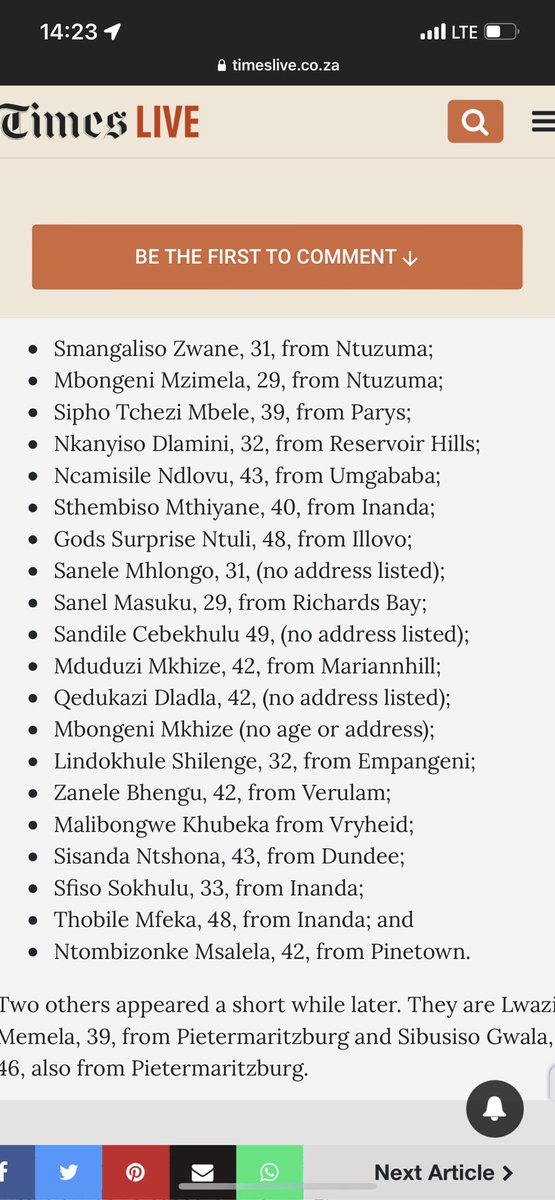 14:23
LTE
timeslive.co.za
Times LIVE

BE THE FIRST TO COMMENT ↓

- Smangaliso Zwane, 31, from Ntuzuma;
- Mbongeni Mzimela, 29, from Ntuzuma;
- Sipho Tchezi Mbele, 39, from Parys;
- Nkanyiso Dlamini, 32, from Reservoir Hills;
- Ncamisile Ndlovu, 43, from Umgababa;
- Sthembiso Mthiyane, 40, from Inanda;
- Gods Surprise Ntuli, 48, from Illovo;
- Sanele Mhlongo, 31, (no address listed);
- Sanel Masuku, 29, from Richards Bay;
- Sandile Cebekhulu 49, (no address listed);
- Mduduzi Mkhize, 42, from Mariannhill;
- Qedukazi Dladla, 42, (no address listed);
- Mbongeni Mkhize (no age or address);
- Lindokhule Shilenge, 32, from Empangeni;
- Zanele Bhengu, 42, from Verulam;
- Malibongwe Khubeka from Vryheid;
- Sisanda Ntshona, 43, from Dundee;
- Sfiso Sokhulu, 33, from Inanda;
- Thobile Mfeka, 48, from Inanda; and
- Ntombizonke Msalela, 42, from Pinetown.

Two others appeared a short while later. They are Lwazi Memela, 39, from Pietermaritzburg and Sibusiso Gwala, 46, also from Pietermaritzburg.

Next Article